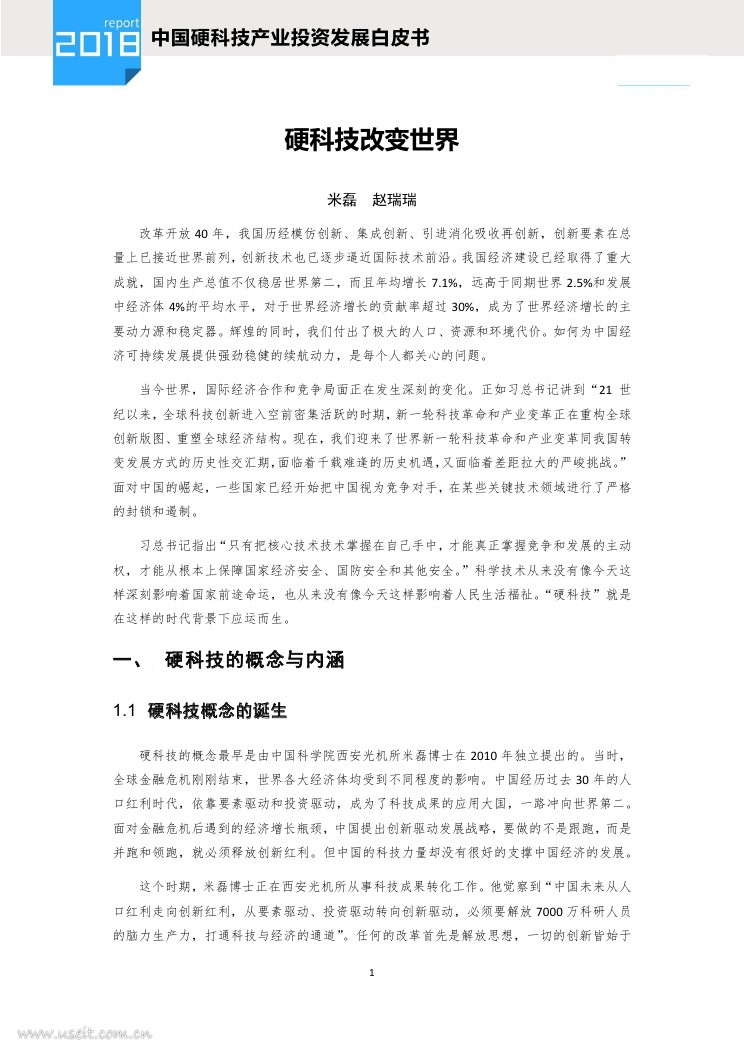 report
2018 中国硬科技产业投资发展白皮书

硬科技改变世界

米磊 赵瑞瑞

改革开放 40 年，我国历经模仿创新、集成创新、引进消化吸收再创新，创新要素在总量上已接近世界前列，创新技术也已逐步逼近国际技术前沿。我国经济建设已经取得了重大成就，国内生产总值不仅稳居世界第二，而且年均增长 7.1%，远高于同期世界 2.5%和发展中经济体 4%的平均水平，对于世界经济增长的贡献率超过 30%，成为了世界经济增长的主要动力源和稳定器。辉煌的同时，我们付出了极大的人口、资源和环境代价。如何为中国经济可持续发展提供强劲稳健的续航动力，是每个人都关心的问题。

当今世界，国际经济合作和竞争局面正在发生深刻的变化。正如习总书记讲到“21 世纪以来，全球科技创新进入空前密集活跃的时期，新一轮科技革命和产业变革正在重构全球创新版图、重塑全球经济结构。现在，我们迎来了世界新一轮科技革命和产业变革同我国转变发展方式的历史性交汇期，面临着千载难逢的历史机遇，又面临着差距拉大的严峻挑战。”面对中国的崛起，一些国家已经开始把中国视为竞争对手，在某些关键技术领域进行了严格的封锁和遏制。

习总书记指出“只有把核心技术技术掌握在自己手中，才能真正掌握竞争和发展的主动权，才能从根本上保障国家经济安全、国防安全和其他安全。”科学技术从来没有像今天这样深刻影响着国家前途命运，也从来没有像今天这样影响着人民生活福祉。“硬科技”就是在这样的时代背景下应运而生。

一、 硬科技的概念与内涵

1.1 硬科技概念的诞生

硬科技的概念最早是由中国科学院西安光机所米磊博士在 2010 年独立提出的。当时，全球金融危机刚刚结束，世界各大经济体均受到不同程度的影响。中国经历过去 30 年的人口红利时代，依靠要素驱动和投资驱动，成为了科技成果的应用大国，一路冲向世界第二。面对金融危机后遇到的经济增长瓶颈，中国提出创新驱动发展战略，要做的不是跟跑，而是并跑和领跑，就必须释放创新红利。但中国的科技力量却没有很好的支撑中国经济的发展。

这个时期，米磊博士正在西安光机所从事科技成果转化工作。他觉察到“中国未来从人口红利走向创新红利，从要素驱动、投资驱动转向创新驱动，必须要解放 7000 万科研人员的脑力生产力，打通科技与经济的通道”。任何的改革首先是解放思想，一切的创新皆始于

1

www.useit.com.cn